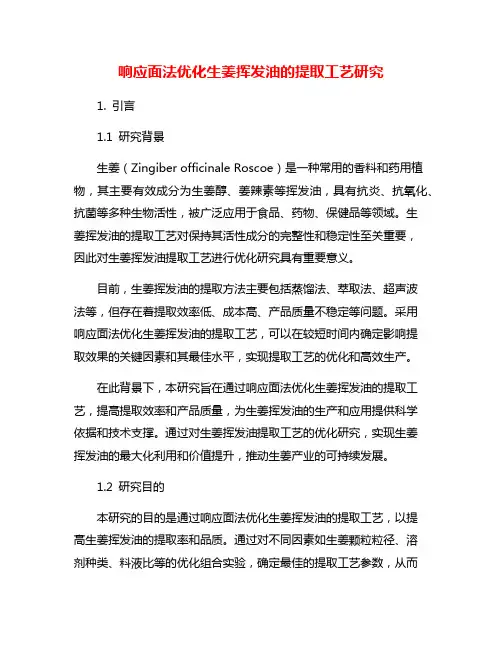 响应面法优化生姜挥发油的提取工艺研究

1. 引言

1.1 研究背景

生姜（Zingiber officinale Roscoe）是一种常用的香料和药用植物，其主要有效成分为生姜醇、姜辣素等挥发油，具有抗炎、抗氧化、抗菌等多种生物活性，被广泛应用于食品、药物、保健品等领域。生姜挥发油的提取工艺对保持其活性成分的完整性和稳定性至关重要，因此对生姜挥发油提取工艺进行优化研究具有重要意义。

目前，生姜挥发油的提取方法主要包括蒸馏法、萃取法、超声波法等，但存在着提取效率低、成本高、产品质量不稳定等问题。采用响应面法优化生姜挥发油的提取工艺，可以在较短时间内确定影响提取效果的关键因素和其最佳水平，实现提取工艺的优化和高效生产。

在此背景下，本研究旨在通过响应面法优化生姜挥发油的提取工艺，提高提取效率和产品质量，为生姜挥发油的生产和应用提供科学依据和技术支撑。通过对生姜挥发油提取工艺的优化研究，实现生姜挥发油的最大化利用和价值提升，推动生姜产业的可持续发展。

1.2 研究目的

本研究的目的是通过响应面法优化生姜挥发油的提取工艺，以提高生姜挥发油的提取率和品质。通过对不同因素如生姜颗粒粒径、溶剂种类、料液比等的优化组合实验，确定最佳的提取工艺参数，从而